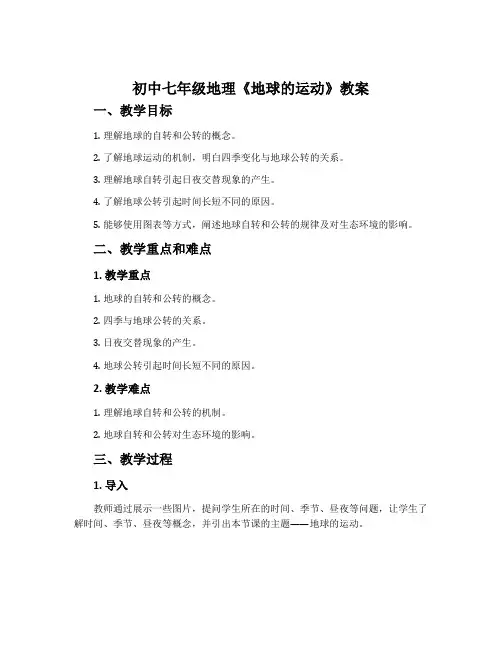 初中七年级地理《地球的运动》教案

一、教学目标

1. 理解地球的自转和公转的概念。

2. 了解地球运动的机制，明白四季变化与地球公转的关系。

3. 理解地球自转引起日夜交替现象的产生。

4. 了解地球公转引起时间长短不同的原因。

5. 能够使用图表等方式，阐述地球自转和公转的规律及对生态环境的影响。

二、教学重点和难点

1. 教学重点

1. 地球的自转和公转的概念。

2. 四季与地球公转的关系。

3. 日夜交替现象的产生。

4. 地球公转引起时间长短不同的原因。

2. 教学难点

1. 理解地球自转和公转的机制。

2. 地球自转和公转对生态环境的影响。

三、教学过程

1. 导入

教师通过展示一些图片，提问学生所在的时间、季节、昼夜等问题，让学生了解时间、季节、昼夜等概念，并引出本节课的主题——地球的运动。